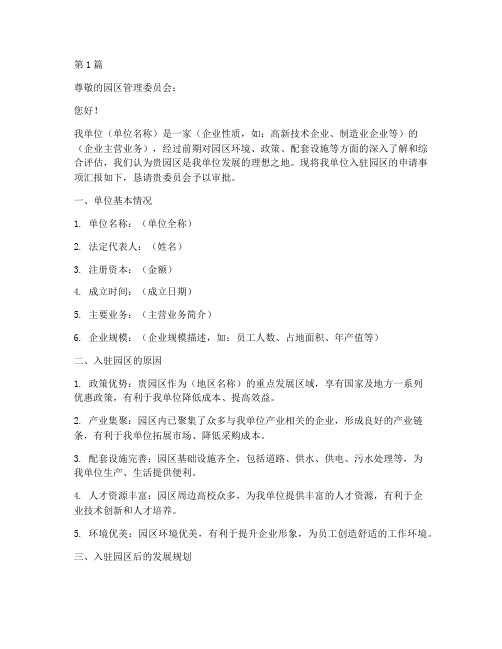 第 1 篇

尊敬的园区管理委员会：

您好！

我单位（单位名称）是一家（企业性质，如：高新技术企业、制造业企业等）的（企业主营业务），经过前期对园区环境、政策、配套设施等方面的深入了解和综合评估，我们认为贵园区是我单位发展的理想之地。现将我单位入驻园区的申请事项汇报如下，恳请贵委员会予以审批。

一、单位基本情况

1. 单位名称：（单位全称）

2. 法定代表人：（姓名）

3. 注册资本：（金额）

4. 成立时间：（成立日期）

5. 主要业务：（主营业务简介）

6. 企业规模：（企业规模描述，如：员工人数、占地面积、年产值等）

二、入驻园区的原因

1. 政策优势：贵园区作为（地区名称）的重点发展区域，享有国家及地方一系列优惠政策，有利于我单位降低成本、提高效益。

2. 产业集聚：园区内已聚集了众多与我单位产业相关的企业，形成良好的产业链条，有利于我单位拓展市场、降低采购成本。

3. 配套设施完善：园区基础设施齐全，包括道路、供水、供电、污水处理等，为我单位生产、生活提供便利。

4. 人才资源丰富：园区周边高校众多，为我单位提供丰富的人才资源，有利于企业技术创新和人才培养。

5. 环境优美：园区环境优美，有利于提升企业形象，为员工创造舒适的工作环境。

三、入驻园区后的发展规划